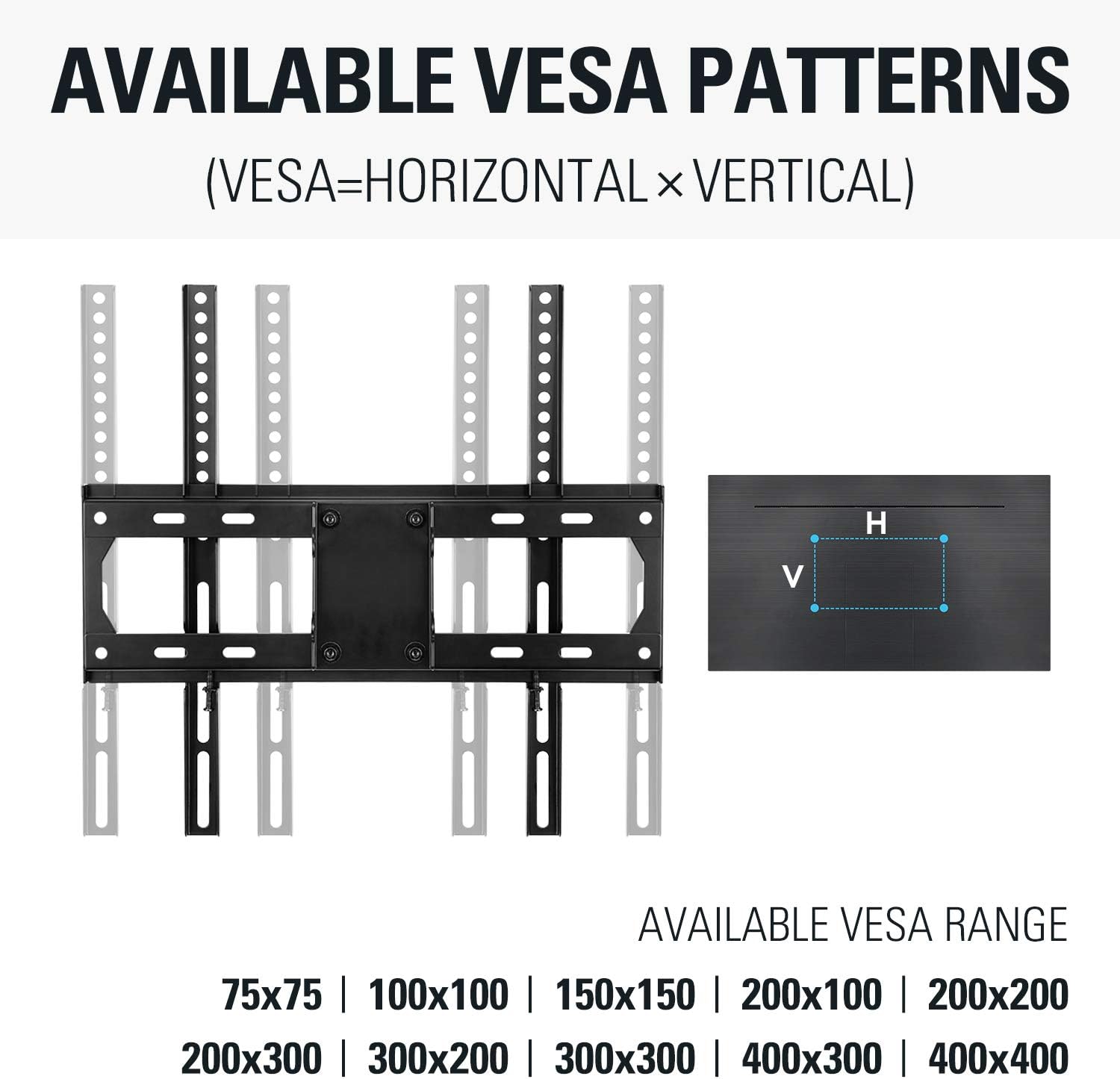 AVAILABLE VESA PATTERNS

(VESA=HORIZONTAL × VERTICAL)

H

V

AVAILABLE VESA RANGE

75x75 | 100x100 | 150x150 | 200x100 | 200x200

200x300 | 300x200 | 300x300 | 400x300 | 400x400